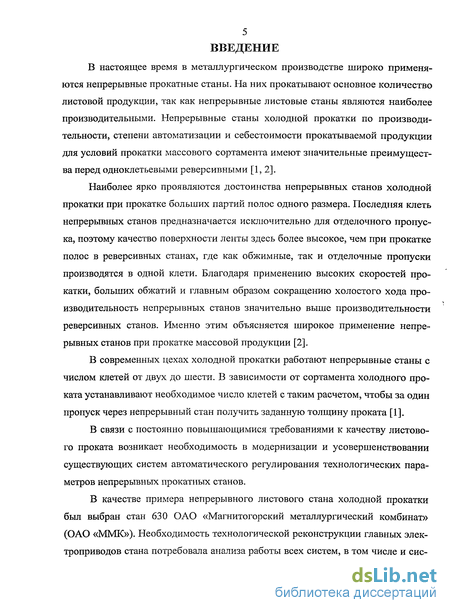 5

ВВЕДЕНИЕ

В настоящее время в металлургическом производстве широко применяются непрерывные прокатные станы. На них прокатывают основное количество листовой продукции, так как непрерывные листовые станы являются наиболее производительными. Непрерывные станы холодной прокатки по производительности, степени автоматизации и себестоимости прокатываемой продукции для условий прокатки массового сортамента имеют значительные преимущества перед одноклетьевыми реверсивными [1, 2].

Наиболее ярко проявляются достоинства непрерывных станов холодной прокатки при прокатке больших партий полос одного размера. Последняя клеть непрерывных станов предназначается исключительно для отделочного пропуска, поэтому качество поверхности ленты здесь более высокое, чем при прокатке полос в реверсивных станах, где как обжимные, так и отделочные пропуски производятся в одной клети. Благодаря применению высоких скоростей прокатки, больших обжатий и главным образом сокращению холостого хода производительность непрерывных станов значительно выше производительности реверсивных станов. Именно этим объясняется широкое применение непрерывных станов при прокатке массовой продукции [2].

В современных цехах холодной прокатки работают непрерывные станы с числом клетей от двух до шести. В зависимости от сортамента холодного проката устанавливают необходимое число клетей с таким расчетом, чтобы за один пропуск через непрерывный стан получить заданную толщину проката [1].

В связи с постоянно повышающимися требованиями к качеству листового проката возникает необходимость в модернизации и усовершенствовании существующих систем автоматического регулирования технологических параметров непрерывных прокатных станов.

В качестве примера непрерывного листового стана холодной прокатки был выбран стан 630 ОАО «Магнитогорский металлургический комбинат» (ОАО «ММК»). Необходимость технологической реконструкции главных электроприводов стана потребовала анализа работы всех систем, в том числе и сис-

dsLib.net
библиотека диссертаций